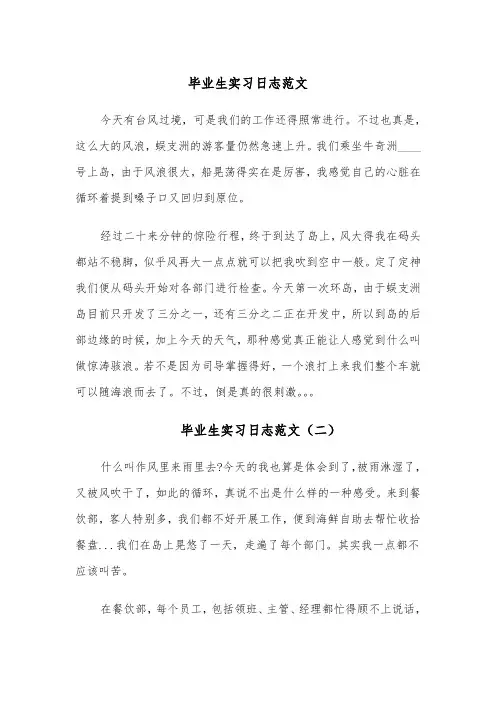 毕业生实习日志范文

今天有台风过境，可是我们的工作还得照常进行。不过也真是，这么大的风浪，蜈支洲的游客量仍然急速上升。我们乘坐牛奇洲____号上岛，由于风浪很大，船晃荡得实在是厉害，我感觉自己的心脏在循环着提到嗓子口又回归到原位。

经过二十来分钟的惊险行程，终于到达了岛上，风大得我在码头都站不稳脚，似乎风再大一点点就可以把我吹到空中一般。定了定神我们便从码头开始对各部门进行检查。今天第一次环岛，由于蜈支洲岛目前只开发了三分之一，还有三分之二正在开发中，所以到岛的后部边缘的时候，加上今天的天气，那种感觉真正能让人感觉到什么叫做惊涛骇浪。若不是因为司导掌握得好，一个浪打上来我们整个车就可以随海浪而去了。不过，倒是真的很刺激。。。

毕业生实习日志范文（二）

什么叫作风里来雨里去?今天的我也算是体会到了，被雨淋湿了，又被风吹干了，如此的循环，真说不出是什么样的一种感受。来到餐饮部，客人特别多，我们都不好开展工作，便到海鲜自助去帮忙收拾餐盘...我们在岛上晃悠了一天，走遍了每个部门。其实我一点都不应该叫苦。

在餐饮部，每个员工，包括领班、主管、经理都忙得顾不上说话，